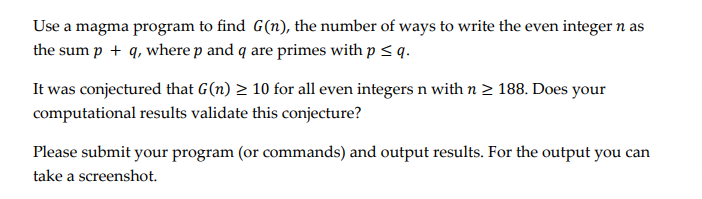 Use a magma program to find $G(n)$, the number of ways to write the even integer $n$ as the sum $p + q$, where $p$ and $q$ are primes with $p \leq q$.

It was conjectured that $G(n) \geq 10$ for all even integers n with $n \geq 188$. Does your computational results validate this conjecture?

Please submit your program (or commands) and output results. For the output you can take a screenshot.